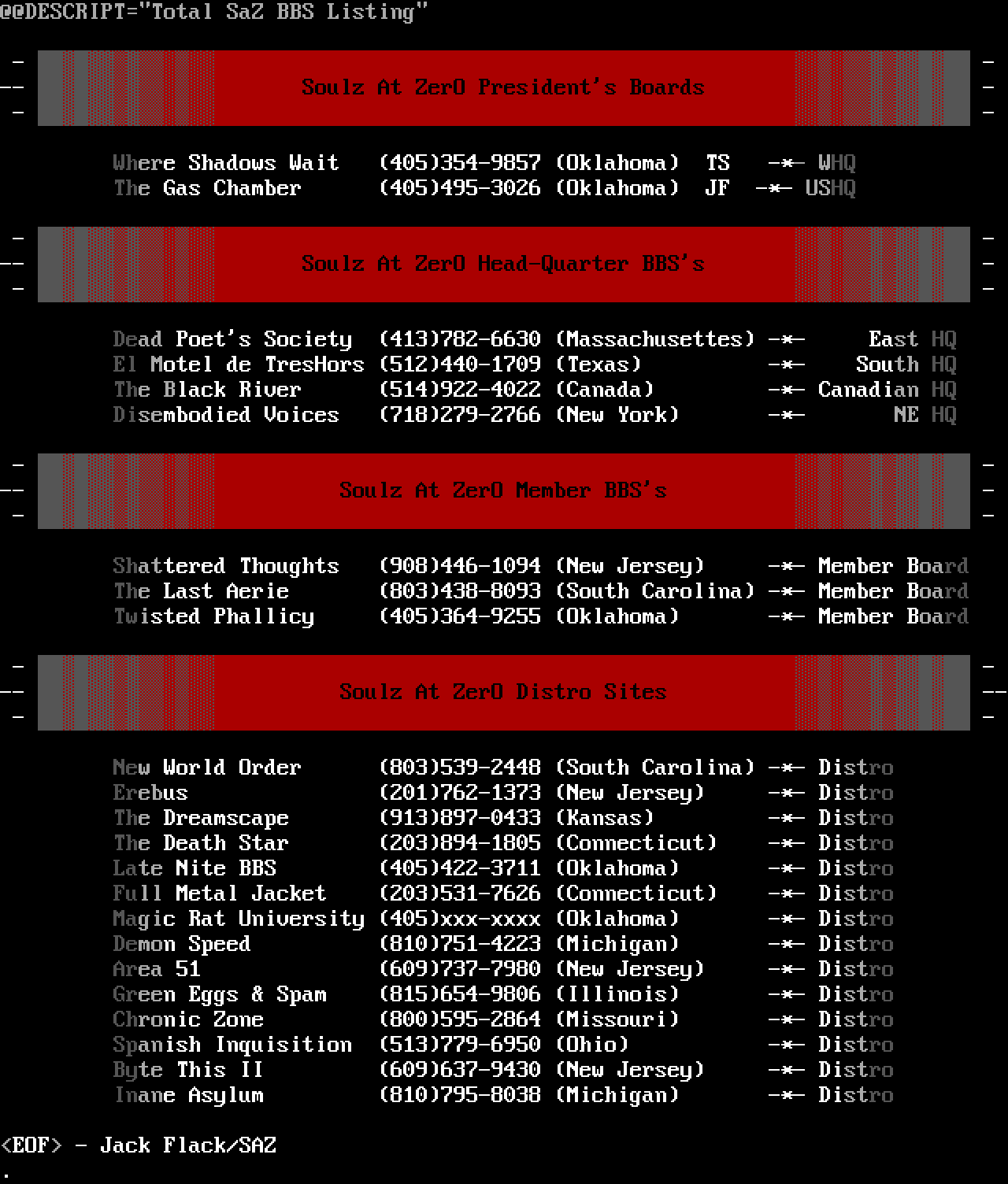 @@DESCRIPT="Total SaZ BBS Listing"

Soulz At ZerO President's Boards

Where Shadows Wait (405)354-9857 (Oklahoma) TS -*- WHQ
The Gas Chamber (405)495-3026 (Oklahoma) JF -*- USHQ

Soulz At ZerO Head-Quarter BBS's

Dead Poet's Society (413)782-6630 (Massachusettes) -*- East HQ
El Motel de TresHors (512)440-1709 (Texas) -*- South HQ
The Black River (514)922-4022 (Canada) -*- Canadian HQ
Disembodied Voices (718)279-2766 (New York) -*- NE HQ

Soulz At ZerO Member BBS's

Shattered Thoughts (908)446-1094 (New Jersey) -*- Member Board
The Last Aerie (803)438-8093 (South Carolina) -*- Member Board
Twisted Phallicy (405)364-9255 (Oklahoma) -*- Member Board

Soulz At ZerO Distro Sites

New World Order (803)539-2448 (South Carolina) -*- Distro
Erebus (201)762-1373 (New Jersey) -*- Distro
The Dreamscape (913)897-0433 (Kansas) -*- Distro
The Death Star (203)894-1805 (Connecticut) -*- Distro
Late Nite BBS (405)422-3711 (Oklahoma) -*- Distro
Full Metal Jacket (203)531-7626 (Connecticut) -*- Distro
Magic Rat University (405)xxx-xxxx (Oklahoma) -*- Distro
Demon Speed (810)751-4223 (Michigan) -*- Distro
Area 51 (609)737-7980 (New Jersey) -*- Distro
Green Eggs & Spam (815)654-9806 (Illinois) -*- Distro
Chronic Zone (800)595-2864 (Missouri) -*- Distro
Spanish Inquisition (513)779-6950 (Ohio) -*- Distro
Byte This II (609)637-9430 (New Jersey) -*- Distro
Inane Asylum (810)795-8038 (Michigan) -*- Distro

<EOF> - Jack Flack/SAZ
.